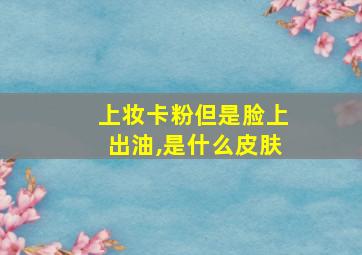 上妆卡粉但是脸上出油,是什么皮肤